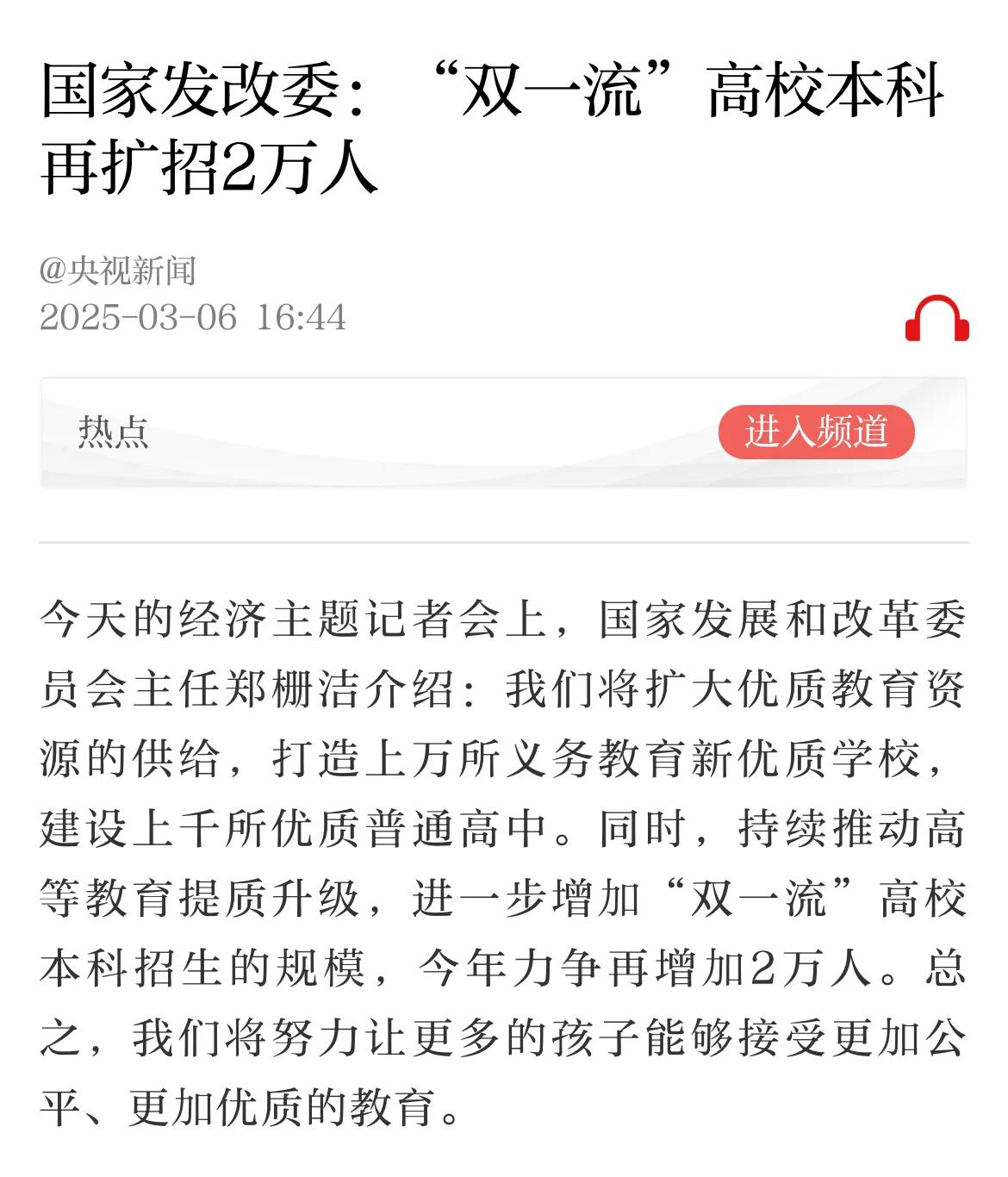 国家发改委：“双一流”高校本科再扩招2万人

@央视新闻
2025-03-06 16:44

热点

进入频道

今天的经济主题记者会上，国家发展和改革委员会主任郑栅洁介绍：我们将扩大优质教育资源的供给，打造上万所义务教育新优质学校，建设上千所优质普通高中。同时，持续推动高等教育提质升级，进一步增加“双一流”高校本科招生的规模，今年力争再增加2万人。总之，我们将努力让更多的孩子能够接受更加公平、更加优质的教育。